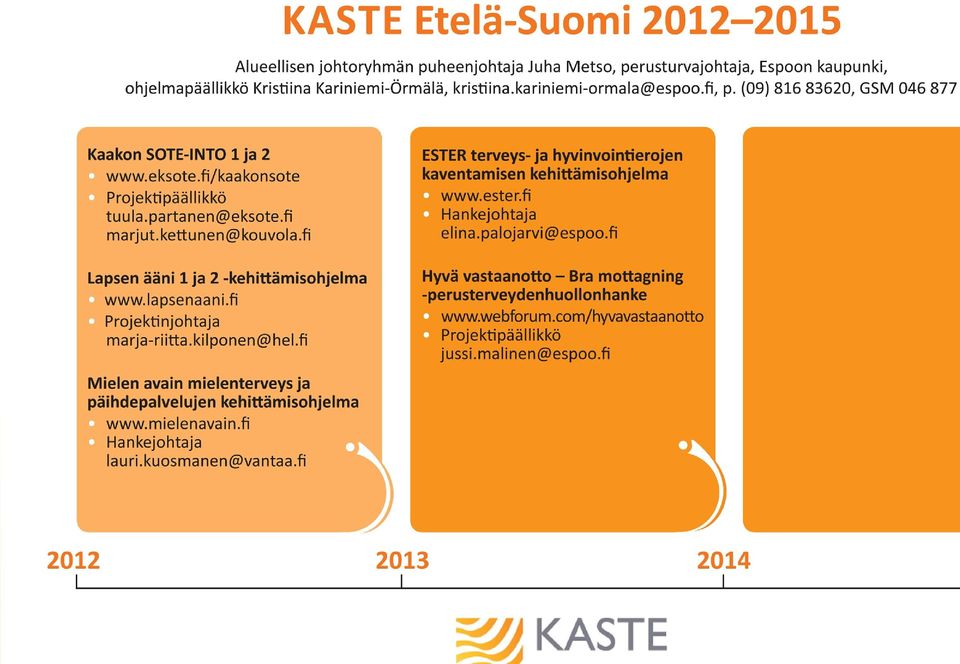 KASTE Etelä-Suomi 2012–2015

Alueellisen johtoryhmän puheenjohtaja Juha Metso, perusturvajohtaja, Espoon kaupunki, ohjelmapäällikkö Kristiina Kariniemi-Örmälä, kristiina.kariniemi-ormala@espoo.fi, p. (09) 816 83620, GSM 046 877

Kaakon SOTE-INTO 1 ja 2
• www.eksote.fi/kaakonsote
• Projektipäällikkö tuula.partanen@eksote.fi marjut.kettunen@kouvola.fi

Lapsen ääni 1 ja 2 -kehittämisohjelma
• www.lapsenaani.fi
• Projektinjohtaja marja-riitta.kilponen@hel.fi

Mielen avain mielenterveys ja päihdepalvelujen kehittämisohjelma
• www.mielenavain.fi
• Hankejohtaja lauri.kuosmanen@vantaa.fi

ESTER terveys- ja hyvinvointierojen kaventamisen kehittämisohjelma
• www.ester.fi
• Hankejohtaja elina.palojarvi@espoo.fi

Hyvä vastaanotto – Bra mottagning -perusterveydenhuollonhanke
• www.webforum.com/hyvavastaanotto
• Projektipäällikkö jussi.malinen@espoo.fi

2012
2013
2014

KASTE